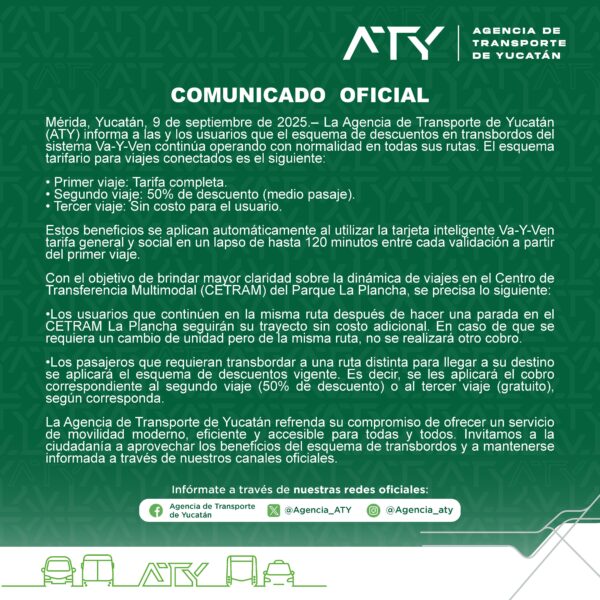 ATY AGENCIA DE TRANSPORTE DE YUCATÁN

COMUNICADO OFICIAL

Mérida, Yucatán, 9 de septiembre de 2025.– La Agencia de Transporte de Yucatán (ATY) informa a las y los usuarios que el esquema de descuentos en transbordos del sistema Va-Y-Ven continúa operando con normalidad en todas sus rutas. El esquema tarifario para viajes conectados es el siguiente:

• Primer viaje: Tarifa completa.
• Segundo viaje: 50% de descuento (medio pasaje).
• Tercer viaje: Sin costo para el usuario.

Estos beneficios se aplican automáticamente al utilizar la tarjeta inteligente Va-Y-Ven tarifa general y social en un lapso de hasta 120 minutos entre cada validación a partir del primer viaje.

Con el objetivo de brindar mayor claridad sobre la dinámica de viajes en el Centro de Transferencia Multimodal (CETRAM) del Parque La Plancha, se precisa lo siguiente:

•Los usuarios que continúen en la misma ruta después de hacer una parada en el CETRAM La Plancha seguirán su trayecto sin costo adicional. En caso de que se requiera un cambio de unidad pero de la misma ruta, no se realizará otro cobro.

•Los pasajeros que requieran transbordar a una ruta distinta para llegar a su destino se aplicará el esquema de descuentos vigente. Es decir, se les aplicará el cobro correspondiente al segundo viaje (50% de descuento) o al tercer viaje (gratuito), según corresponda.

La Agencia de Transporte de Yucatán refrenda su compromiso de ofrecer un servicio de movilidad moderno, eficiente y accesible para todas y todos. Invitamos a la ciudadanía a aprovechar los beneficios del esquema de transbordos y a mantenerse informada a través de nuestros canales oficiales.

Infórmate a través de nuestras redes oficiales:

Agencia de Transporte de Yucatán @Agencia_ATY @Agencia_aty

ATY